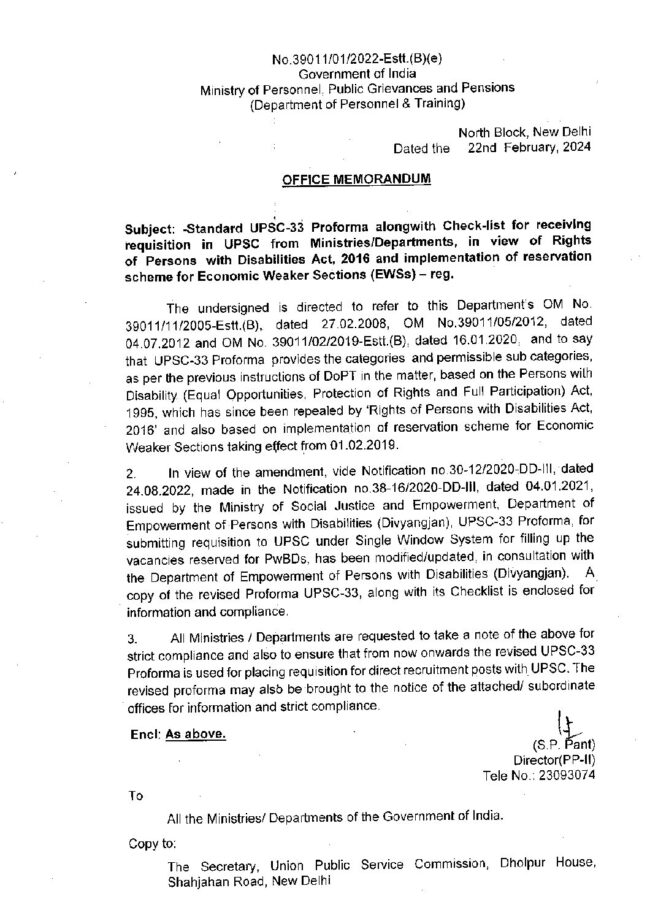 No.39011/01/2022-Estt.(B)(e)
Government of India
Ministry of Personnel, Public Grievances and Pensions
(Department of Personnel & Training)

North Block, New Delhi
Dated the 22nd February, 2024

OFFICE MEMORANDUM

Subject: -Standard UPSC-33 Proforma alongwith Check-list for receiving requisition in UPSC from Ministries/Departments, in view of Rights of Persons with Disabilities Act, 2016 and implementation of reservation scheme for Economic Weaker Sections (EWSs) – reg.

The undersigned is directed to refer to this Department's OM No. 39011/11/2005-Estt.(B), dated 27.02.2008, OM No.39011/05/2012, dated 04.07.2012 and OM No. 39011/02/2019-Estt.(B), dated 16.01.2020, and to say that UPSC-33 Proforma provides the categories and permissible sub categories, as per the previous instructions of DoPT in the matter, based on the Persons with Disability (Equal Opportunities, Protection of Rights and Full Participation) Act, 1995, which has since been repealed by 'Rights of Persons with Disabilities Act, 2016' and also based on implementation of reservation scheme for Economic Weaker Sections taking effect from 01.02.2019.

2. In view of the amendment, vide Notification no.30-12/2020-DD-III, dated 24.08.2022, made in the Notification no.38-16/2020-DD-III, dated 04.01.2021, issued by the Ministry of Social Justice and Empowerment, Department of Empowerment of Persons with Disabilities (Divyangjan), UPSC-33 Proforma, for submitting requisition to UPSC under Single Window System for filling up the vacancies reserved for PwBDs, has been modified/updated, in consultation with the Department of Empowerment of Persons with Disabilities (Divyangjan). A copy of the revised Proforma UPSC-33, along with its Checklist is enclosed for information and compliance.

3. All Ministries / Departments are requested to take a note of the above for strict compliance and also to ensure that from now onwards the revised UPSC-33 Proforma is used for placing requisition for direct recruitment posts with UPSC. The revised proforma may also be brought to the notice of the attached/ subordinate offices for information and strict compliance.

Encl: As above.

(S.P. Pant)
Director(PP-II)
Tele No.: 23093074

To

All the Ministries/ Departments of the Government of India.

Copy to:

The Secretary, Union Public Service Commission, Dholpur House, Shahjahan Road, New Delhi